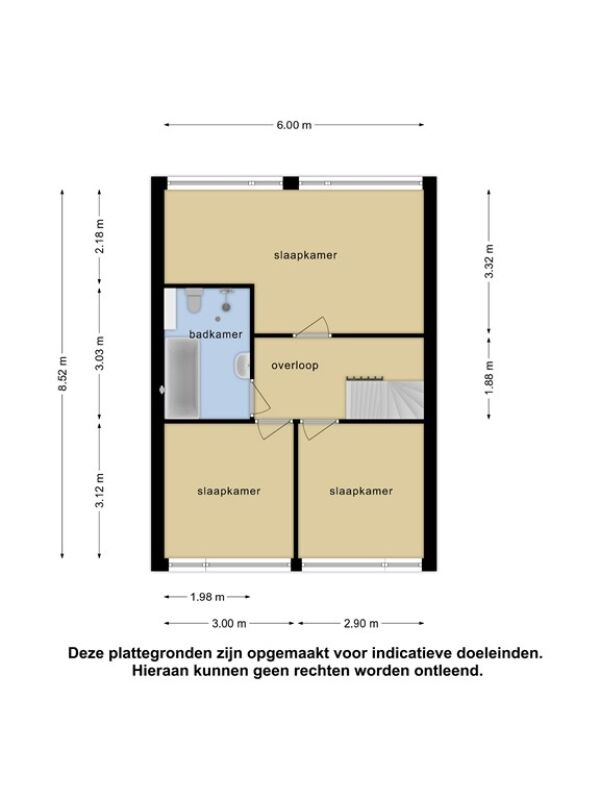 6.00 m

8.52 m

2.18 m

3.03 m

3.12 m

3.32 m

1.88 m

slaapkamer

badkamer

overloop

slaapkamer

slaapkamer

1.98 m

3.00 m

2.90 m

Deze plattegronden zijn opgemaakt voor indicatieve doeleinden. Hieraan kunnen geen rechten worden ontleend.